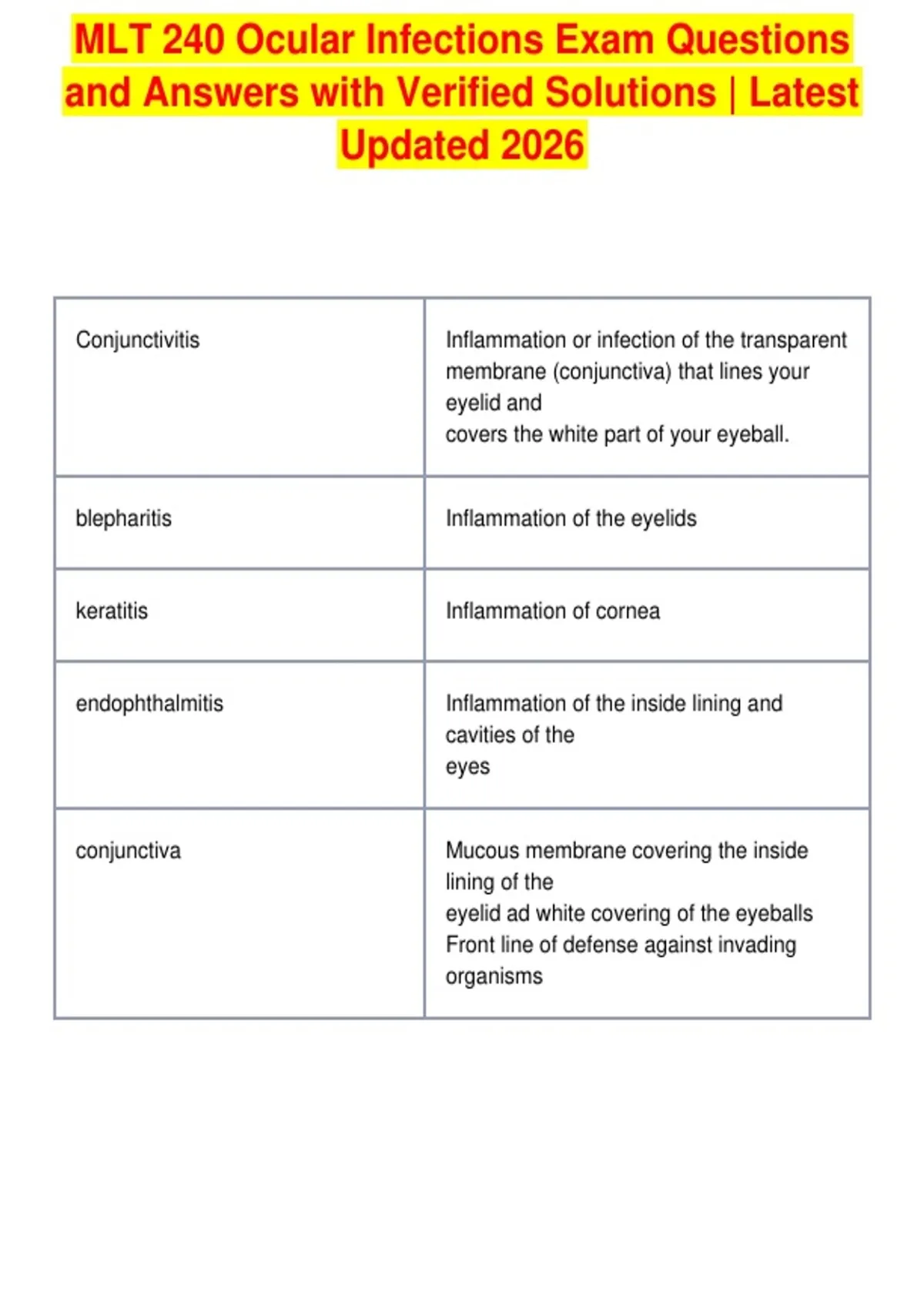 MLT 240 Ocular Infections Exam Questions and Answers with Verified Solutions | Latest Updated 2026

| | |
|---|---|
| Conjunctivitis | Inflammation or infection of the transparent membrane (conjunctiva) that lines your eyelid and covers the white part of your eyeball. |
| blepharitis | Inflammation of the eyelids |
| keratitis | Inflammation of cornea |
| endophthalmitis | Inflammation of the inside lining and cavities of the eyes |
| conjunctiva | Mucous membrane covering the inside lining of the eyelid ad white covering of the eyeballs Front line of defense against invading organisms |